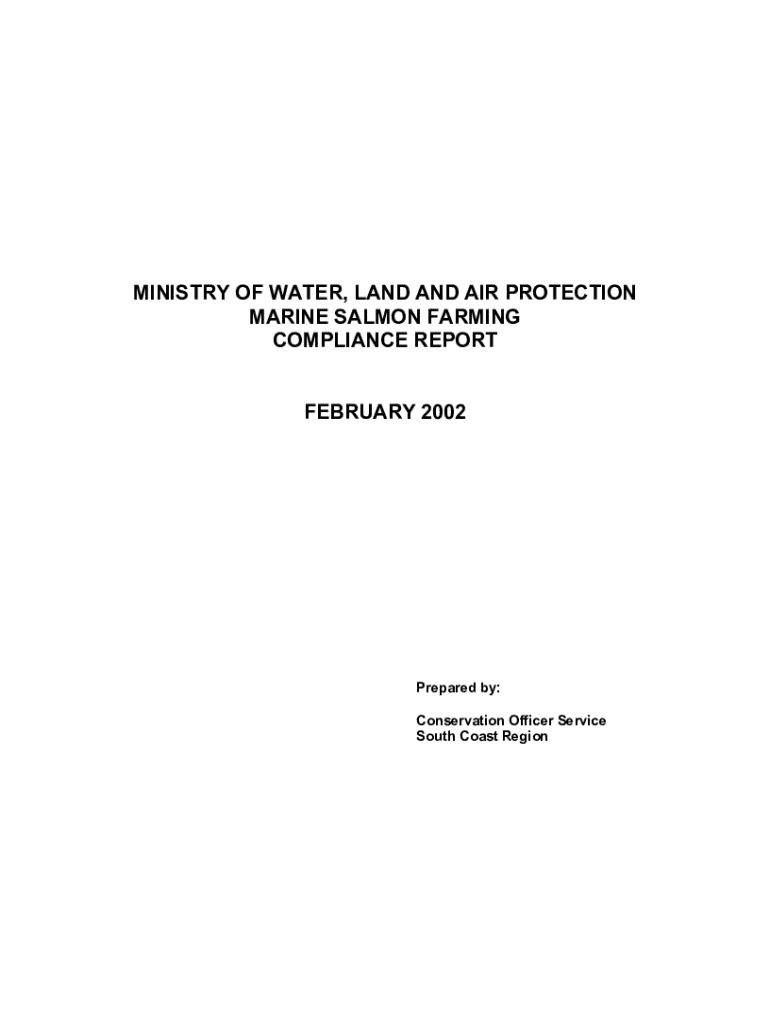 MINISTRY OF WATER, LAND AND AIR PROTECTION
MARINE SALMON FARMING
COMPLIANCE REPORT

FEBRUARY 2002

Prepared by:

Conservation Officer Service
South Coast Region